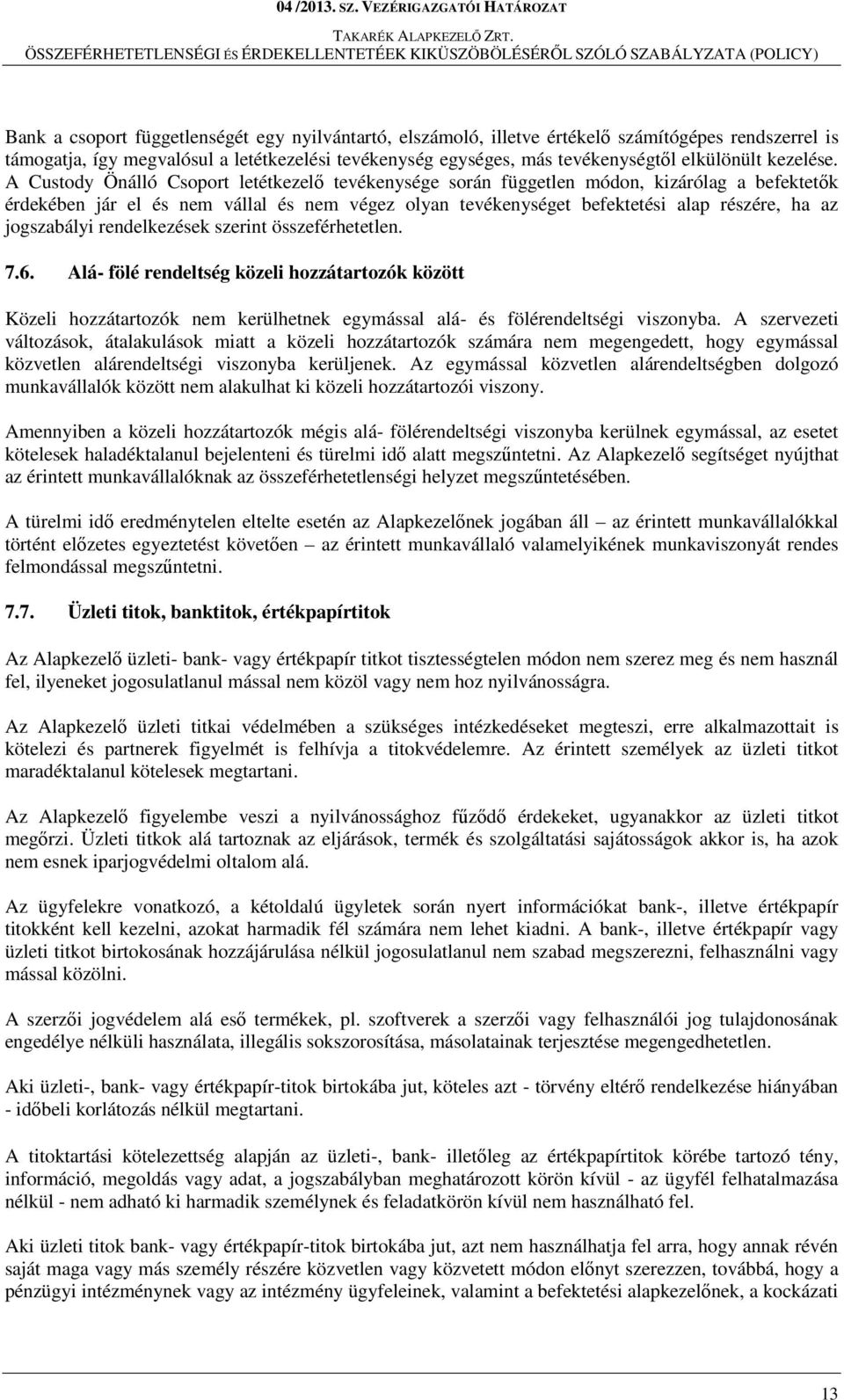 04 /2013. SZ. VEZÉRIGAZGATÓI HATÁROZAT
TAKARÉK ALAPKEZELŐ ZRT.
ÖSSZEFÉRHETETLENSÉGI ÉS ÉRDEKELLENTETÉEK KIKÜSZÖBÖLÉSÉRŐL SZÓLÓ SZABÁLYZATA (POLICY)

Bank a csoport függetlenségét egy nyilvántartó, elszámoló, illetve értékelő számítógépes rendszerrel is támogatja, így megvalósul a letétkezelési tevékenység egységes, más tevékenységtől elkülönült kezelése. A Custody Önálló Csoport letétkezelő tevékenysége során független módon, kizárólag a befektetők érdekében jár el és nem vállal és nem végez olyan tevékenységet befektetési alap részére, ha az jogszabályi rendelkezések szerint összeférhetetlen.

7.6. Alá- fölé rendeltség közeli hozzátartozók között

Közeli hozzátartozók nem kerülhetnek egymással alá- és fölérendeltségi viszonyba. A szervezeti változások, átalakulások miatt a közeli hozzátartozók számára nem megengedett, hogy egymással közvetlen alárendeltségi viszonyba kerüljenek. Az egymással közvetlen alárendeltségben dolgozó munkavállalók között nem alakulhat ki közeli hozzátartozói viszony.

Amennyiben a közeli hozzátartozók mégis alá- fölérendeltségi viszonyba kerülnek egymással, az esetet kötelesek haladéktalanul bejelenteni és türelmi idő alatt megszűntetni. Az Alapkezelő segítséget nyújthat az érintett munkavállalóknak az összeférhetetlenségi helyzet megszűntetésében.

A türelmi idő eredménytelen eltelte esetén az Alapkezelőnek jogában áll – az érintett munkavállalókkal történt előzetes egyeztetést követően – az érintett munkavállaló valamelyikének munkaviszonyát rendes felmondással megszűntetni.

7.7. Üzleti titok, banktitok, értékpapírtitok

Az Alapkezelő üzleti- bank- vagy értékpapír titkot tisztességtelen módon nem szerez meg és nem használ fel, ilyeneket jogosulatlanul mással nem közöl vagy nem hoz nyilvánosságra.

Az Alapkezelő üzleti titkai védelmében a szükséges intézkedéseket megteszi, erre alkalmazottait is kötelezi és partnerek figyelmét is felhívja a titokvédelemre. Az érintett személyek az üzleti titkot maradéktalanul kötelesek megtartani.

Az Alapkezelő figyelembe veszi a nyilvánossághoz fűződő érdekeket, ugyanakkor az üzleti titkot megőrzi. Üzleti titkok alá tartoznak az eljárások, termék és szolgáltatási sajátosságok akkor is, ha azok nem esnek iparjogvédelmi oltalom alá.

Az ügyfelekre vonatkozó, a kétoldalú ügyletek során nyert információkat bank-, illetve értékpapír titokként kell kezelni, azokat harmadik fél számára nem lehet kiadni. A bank-, illetve értékpapír vagy üzleti titkot birtokosának hozzájárulása nélkül jogosulatlanul nem szabad megszerezni, felhasználni vagy mással közölni.

A szerzői jogvédelem alá eső termékek, pl. szoftverek a szerzői vagy felhasználói jog tulajdonosának engedélye nélküli használata, illegális sokszorosítása, másolatainak terjesztése megengedhetetlen.

Aki üzleti-, bank- vagy értékpapír-titok birtokába jut, köteles azt - törvény eltérő rendelkezése hiányában - időbeli korlátozás nélkül megtartani.

A titoktartási kötelezettség alapján az üzleti-, bank- illetőleg az értékpapírtitok körébe tartozó tény, információ, megoldás vagy adat, a jogszabályban meghatározott körön kívül - az ügyfél felhatalmazása nélkül - nem adható ki harmadik személynek és feladatkörön kívül nem használható fel.

Aki üzleti titok bank- vagy értékpapír-titok birtokába jut, azt nem használhatja fel arra, hogy annak révén saját maga vagy más személy részére közvetlen vagy közvetett módon előnyt szerezzen, továbbá, hogy a pénzügyi intézménynek vagy az intézmény ügyfeleinek, valamint a befektetési alapkezelőnek, a kockázati

13